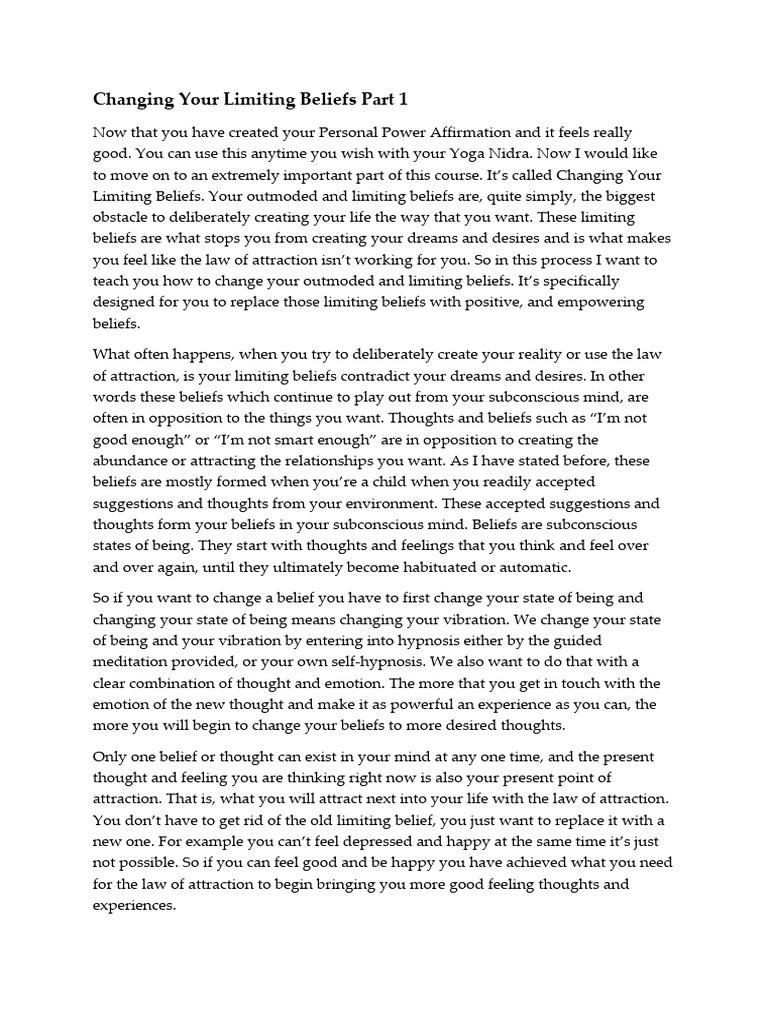 Changing Your Limiting Beliefs Part 1

Now that you have created your Personal Power Affirmation and it feels really good. You can use this anytime you wish with your Yoga Nidra. Now I would like to move on to an extremely important part of this course. It's called Changing Your Limiting Beliefs. Your outmoded and limiting beliefs are, quite simply, the biggest obstacle to deliberately creating your life the way that you want. These limiting beliefs are what stops you from creating your dreams and desires and is what makes you feel like the law of attraction isn't working for you. So in this process I want to teach you how to change your outmoded and limiting beliefs. It's specifically designed for you to replace those limiting beliefs with positive, and empowering beliefs.

What often happens, when you try to deliberately create your reality or use the law of attraction, is your limiting beliefs contradict your dreams and desires. In other words these beliefs which continue to play out from your subconscious mind, are often in opposition to the things you want. Thoughts and beliefs such as "I'm not good enough" or "I'm not smart enough" are in opposition to creating the abundance or attracting the relationships you want. As I have stated before, these beliefs are mostly formed when you're a child when you readily accepted suggestions and thoughts from your environment. These accepted suggestions and thoughts form your beliefs in your subconscious mind. Beliefs are subconscious states of being. They start with thoughts and feelings that you think and feel over and over again, until they ultimately become habituated or automatic.

So if you want to change a belief you have to first change your state of being and changing your state of being means changing your vibration. We change your state of being and your vibration by entering into hypnosis either by the guided meditation provided, or your own self-hypnosis. We also want to do that with a clear combination of thought and emotion. The more that you get in touch with the emotion of the new thought and make it as powerful an experience as you can, the more you will begin to change your beliefs to more desired thoughts.

Only one belief or thought can exist in your mind at any one time, and the present thought and feeling you are thinking right now is also your present point of attraction. That is, what you will attract next into your life with the law of attraction. You don't have to get rid of the old limiting belief, you just want to replace it with a new one. For example you can't feel depressed and happy at the same time it's just not possible. So if you can feel good and be happy you have achieved what you need for the law of attraction to begin bringing you more good feeling thoughts and experiences.